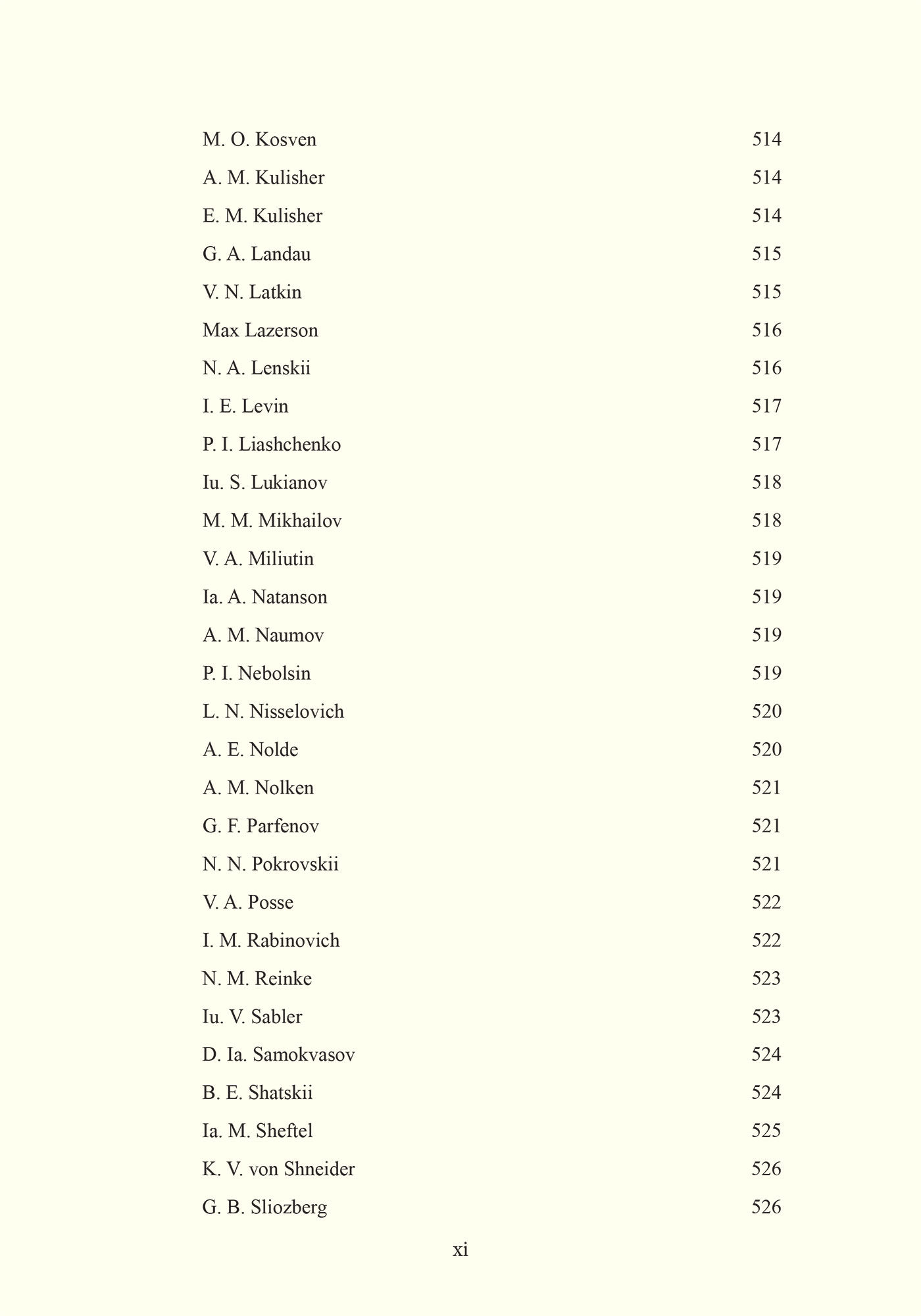 M. O. Kosven 514

A. M. Kulisher 514

E. M. Kulisher 514

G. A. Landau 515

V. N. Latkin 515

Max Lazerson 516

N. A. Lenskii 516

I. E. Levin 517

P. I. Liashchenko 517

Iu. S. Lukianov 518

M. M. Mikhailov 518

V. A. Miliutin 519

Ia. A. Natanson 519

A. M. Naumov 519

P. I. Nebolsin 519

L. N. Nisselovich 520

A. E. Nolde 520

A. M. Nolken 521

G. F. Parfenov 521

N. N. Pokrovskii 521

V. A. Posse 522

I. M. Rabinovich 522

N. M. Reinke 523

Iu. V. Sabler 523

D. Ia. Samokvasov 524

B. E. Shatskii 524

Ia. M. Sheftel 525

K. V. von Shneider 526

G. B. Sliozberg 526

xi